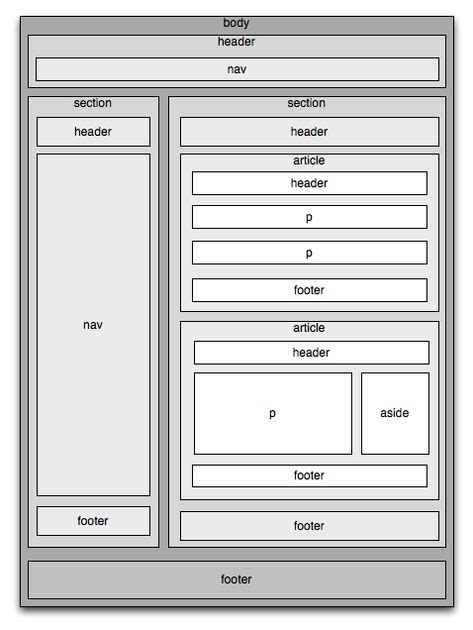 body

header

nav

section

header

nav

footer

section

header

article

header

p

p

footer

article

header

p

aside

footer

footer

footer